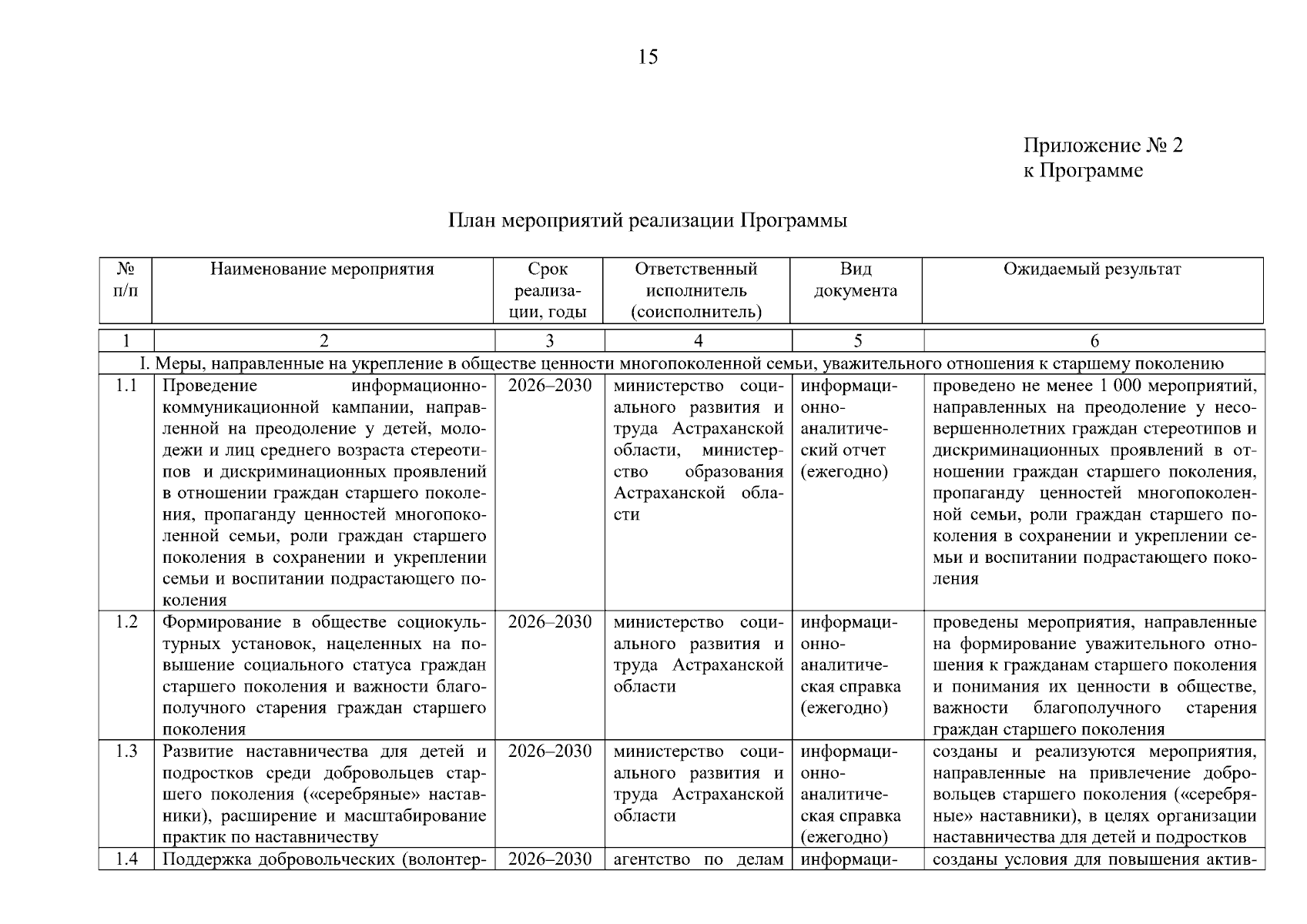 15

Приложение № 2
к Программе

План мероприятий реализации Программы

| № п/п | Наименование мероприятия | Срок реализации, годы | Ответственный исполнитель (соисполнитель) | Вид документа | Ожидаемый результат |
|---|---|---|---|---|---|
| 1 | 2 | 3 | 4 | 5 | 6 |
| I. Меры, направленные на укрепление в обществе ценности многопоколенной семьи, уважительного отношения к старшему поколению | | | | | |
| 1.1 | Проведение информационно-коммуникационной кампании, направленной на преодоление у детей, молодежи и лиц среднего возраста стереотипов и дискриминационных проявлений в отношении граждан старшего поколения, пропаганду ценностей многопоколенной семьи, роли граждан старшего поколения в сохранении и укреплении семьи и воспитании подрастающего поколения | 2026–2030 | министерство социального развития и труда Астраханской области, министерство образования Астраханской области | информационно-аналитический отчет (ежегодно) | проведено не менее 1 000 мероприятий, направленных на преодоление у несовершеннолетних граждан стереотипов и дискриминационных проявлений в отношении граждан старшего поколения, пропаганду ценностей многопоколенной семьи, роли граждан старшего поколения в сохранении и укреплении семьи и воспитании подрастающего поколения |
| 1.2 | Формирование в обществе социокультурных установок, нацеленных на повышение социального статуса граждан старшего поколения и важности благополучного старения граждан старшего поколения | 2026–2030 | министерство социального развития и труда Астраханской области | информационно-аналитическая справка (ежегодно) | проведены мероприятия, направленные на формирование уважительного отношения к гражданам старшего поколения и понимания их ценности в обществе, важности благополучного старения граждан старшего поколения |
| 1.3 | Развитие наставничества для детей и подростков среди добровольцев старшего поколения («серебряные» наставники), расширение и масштабирование практик по наставничеству | 2026–2030 | министерство социального развития и труда Астраханской области | информационно-аналитическая справка (ежегодно) | созданы и реализуются мероприятия, направленные на привлечение добровольцев старшего поколения («серебряные» наставники), в целях организации наставничества для детей и подростков |
| 1.4 | Поддержка добровольческих (волонтер- | 2026–2030 | агентство по делам | информаци- | созданы условия для повышения актив- |